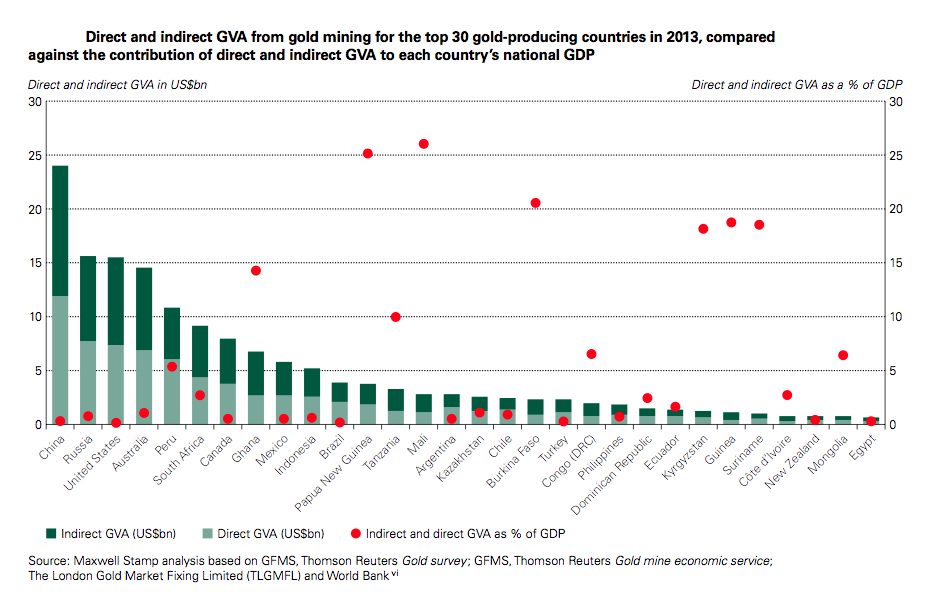 Direct and indirect GVA from gold mining for the top 30 gold-producing countries in 2013, compared against the contribution of direct and indirect GVA to each country's national GDP

Direct and indirect GVA in US$bn

Direct and indirect GVA as a % of GDP

30
25
20
15
10
5
0

30
25
20
15
10
5
0

China
Russia
United States
Australia
Peru
South Africa
Canada
Ghana
Mexico
Indonesia
Brazil
Papua New Guinea
Tanzania
Mali
Argentina
Kazakhstan
Chile
Burkina Faso
Turkey
Congo (DRC)
Philippines
Dominican Republic
Ecuador
Kyrgyzstan
Guinea
Suriname
Côte d'Ivoire
New Zealand
Mongolia
Egypt

Indirect GVA (US$bn)
Direct GVA (US$bn)
Indirect and direct GVA as % of GDP

Source: Maxwell Stamp analysis based on GFMS, Thomson Reuters Gold survey; GFMS, Thomson Reuters Gold mine economic service; The London Gold Market Fixing Limited (TLGMFL) and World Bank $^{vi}$